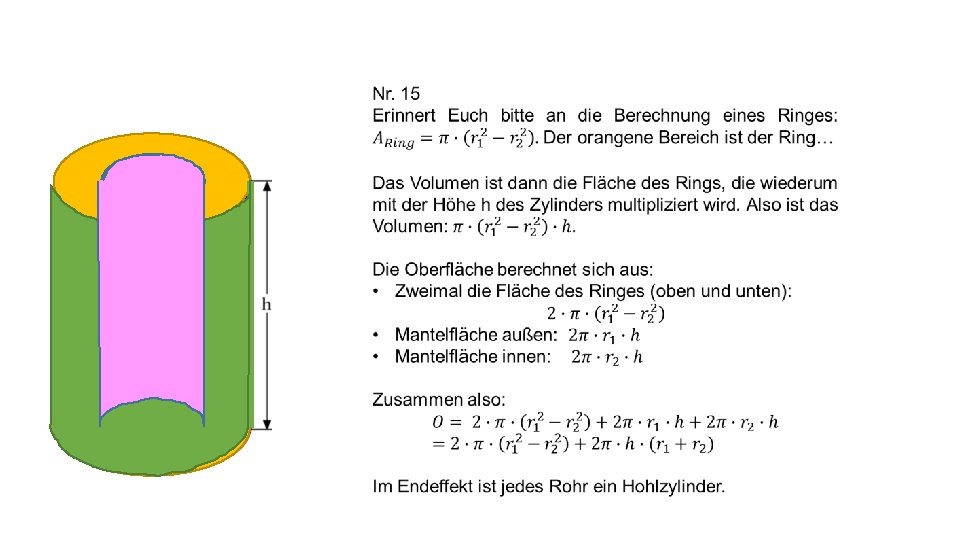 h

Nr. 15
Erinnert Euch bitte an die Berechnung eines Ringes: $A_{Ring} = \pi \cdot (r_1^2 - r_2^2)$. Der orangene Bereich ist der Ring…

Das Volumen ist dann die Fläche des Rings, die wiederum mit der Höhe h des Zylinders multipliziert wird. Also ist das Volumen: $\pi \cdot (r_1^2 - r_2^2) \cdot h$.

Die Oberfläche berechnet sich aus:
• Zweimal die Fläche des Ringes (oben und unten): $2 \cdot \pi \cdot (r_1^2 - r_2^2)$
• Mantelfläche außen: $2\pi \cdot r_1 \cdot h$
• Mantelfläche innen: $2\pi \cdot r_2 \cdot h$

Zusammen also:
$O = 2 \cdot \pi \cdot (r_1^2 - r_2^2) + 2\pi \cdot r_1 \cdot h + 2\pi \cdot r_2 \cdot h$
$= 2 \cdot \pi \cdot (r_1^2 - r_2^2) + 2\pi \cdot h \cdot (r_1 + r_2)$

Im Endeffekt ist jedes Rohr ein Hohlzylinder.